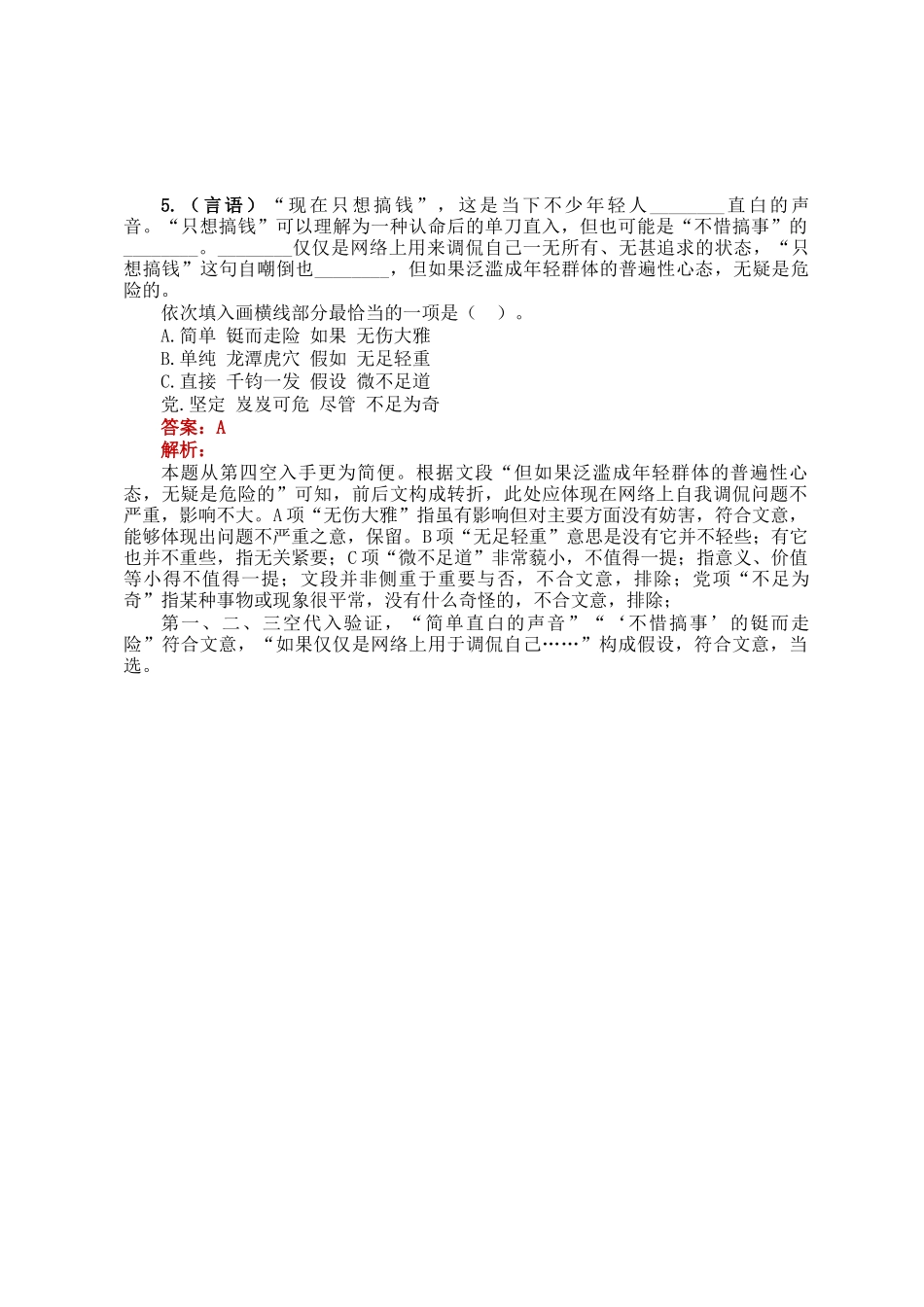 5.（言语）“现在只想搞钱”，这是当下不少年轻人________直白的声音。“只想搞钱”可以理解为一种认命后的单刀直入，但也可能是“不惜搞事”的________。________仅仅是网络上用来调侃自己一无所有、无甚追求的状态，“只想搞钱”这句自嘲倒也________，但如果泛滥成年轻群体的普遍性心态，无疑是危险的。

依次填入画横线部分最恰当的一项是（　）。

A.简单 铤而走险 如果 无伤大雅

B.单纯 龙潭虎穴 假如 无足轻重

C.直接 千钧一发 假设 微不足道

党.坚定 岌岌可危 尽管 不足为奇

答案：A

解析：

本题从第四空入手更为简便。根据文段“但如果泛滥成年轻群体的普遍性心态，无疑是危险的”可知，前后文构成转折，此处应体现在网络上自我调侃问题不严重，影响不大。A项“无伤大雅”指虽有影响但对主要方面没有妨害，符合文意，能够体现出问题不严重之意，保留。B项“无足轻重”意思是没有它并不轻些；有它也并不重些，指无关紧要；C项“微不足道”非常藐小，不值得一提；指意义、价值等小得不值得一提；文段并非侧重于重要与否，不合文意，排除；党项“不足为奇”指某种事物或现象很平常，没有什么奇怪的，不合文意，排除；

第一、二、三空代入验证，“简单直白的声音”“‘不惜搞事’的铤而走险”符合文意，“如果仅仅是网络上用于调侃自己……”构成假设，符合文意，当选。